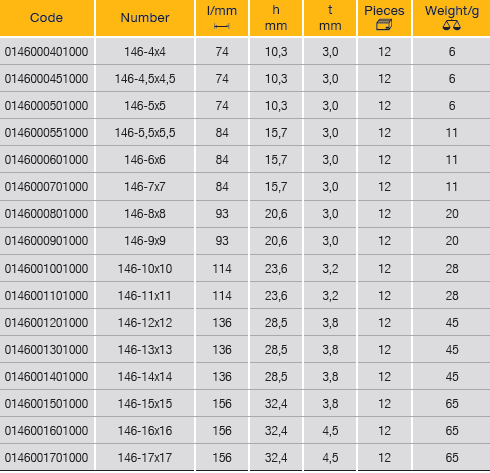 | Code | Number | l/mm | h mm | t mm | Pieces | Weight/g |
|---|---|---|---|---|---|---|
| 0146000401000 | 146-4x4 | 74 | 10,3 | 3,0 | 12 | 6 |
| 0146000451000 | 146-4,5x4,5 | 74 | 10,3 | 3,0 | 12 | 6 |
| 0146000501000 | 146-5x5 | 74 | 10,3 | 3,0 | 12 | 6 |
| 0146000551000 | 146-5,5x5,5 | 84 | 15,7 | 3,0 | 12 | 11 |
| 0146000601000 | 146-6x6 | 84 | 15,7 | 3,0 | 12 | 11 |
| 0146000701000 | 146-7x7 | 84 | 15,7 | 3,0 | 12 | 11 |
| 0146000801000 | 146-8x8 | 93 | 20,6 | 3,0 | 12 | 20 |
| 0146000901000 | 146-9x9 | 93 | 20,6 | 3,0 | 12 | 20 |
| 0146001001000 | 146-10x10 | 114 | 23,6 | 3,2 | 12 | 28 |
| 0146001101000 | 146-11x11 | 114 | 23,6 | 3,2 | 12 | 28 |
| 0146001201000 | 146-12x12 | 136 | 28,5 | 3,8 | 12 | 45 |
| 0146001301000 | 146-13x13 | 136 | 28,5 | 3,8 | 12 | 45 |
| 0146001401000 | 146-14x14 | 136 | 28,5 | 3,8 | 12 | 45 |
| 0146001501000 | 146-15x15 | 156 | 32,4 | 3,8 | 12 | 65 |
| 0146001601000 | 146-16x16 | 156 | 32,4 | 4,5 | 12 | 65 |
| 0146001701000 | 146-17x17 | 156 | 32,4 | 4,5 | 12 | 65 |